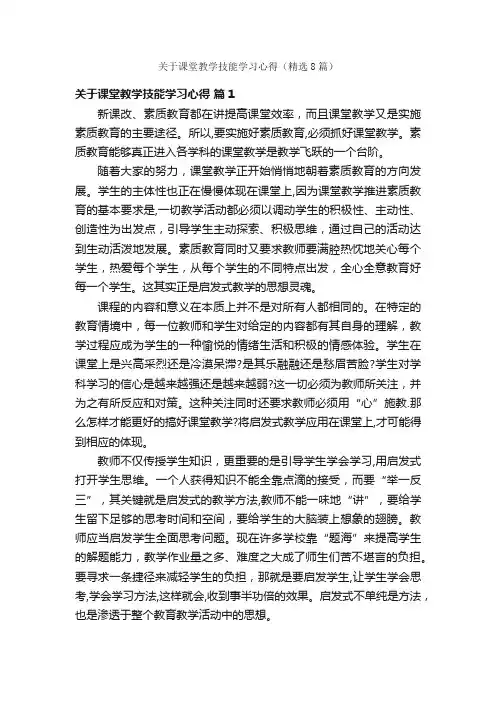 关于课堂教学技能学习心得（精选8篇）

关于课堂教学技能学习心得 篇1

新课改、素质教育都在讲提高课堂效率，而且课堂教学又是实施素质教育的主要途径。所以,要实施好素质教育,必须抓好课堂教学。素质教育能够真正进入各学科的课堂教学是教学飞跃的一个台阶。

随着大家的努力，课堂教学正开始悄悄地朝着素质教育的方向发展。学生的主体性也正在慢慢体现在课堂上,因为课堂教学推进素质教育的基本要求是,一切教学活动都必须以调动学生的积极性、主动性、创造性为出发点，引导学生主动探索、积极思维，通过自己的活动达到生动活泼地发展。素质教育同时又要求教师要满腔热忱地关心每个学生，热爱每个学生，从每个学生的不同特点出发，全心全意教育好每一个学生。这其实正是启发式教学的思想灵魂。

课程的内容和意义在本质上并不是对所有人都相同的。在特定的教育情境中，每一位教师和学生对给定的内容都有其自身的理解，教学过程应成为学生的一种愉悦的情绪生活和积极的情感体验。学生在课堂上是兴高采烈还是冷漠呆滞?是其乐融融还是愁眉苦脸?学生对学科学习的信心是越来越强还是越来越弱?这一切必须为教师所关注，并为之有所反应和对策。这种关注同时还要求教师必须用“心”施教.那么怎样才能更好的搞好课堂教学?将启发式教学应用在课堂上,才可能得到相应的体现。

教师不仅传授学生知识，更重要的是引导学生学会学习,用启发式打开学生思维。一个人获得知识不能全靠点滴的接受，而要“举一反三”，其关键就是启发式的教学方法,教师不能一味地“讲”，要给学生留下足够的思考时间和空间，要给学生的大脑装上想象的翅膀。教师应当启发学生全面思考问题。现在许多学校靠“题海”来提高学生的解题能力，教学作业量之多、难度之大成了师生们苦不堪言的负担。要寻求一条捷径来减轻学生的负担，那就是要启发学生,让学生学会思考,学会学习方法,这样就会,收到事半功倍的效果。启发式不单纯是方法，也是渗透于整个教育教学活动中的思想。